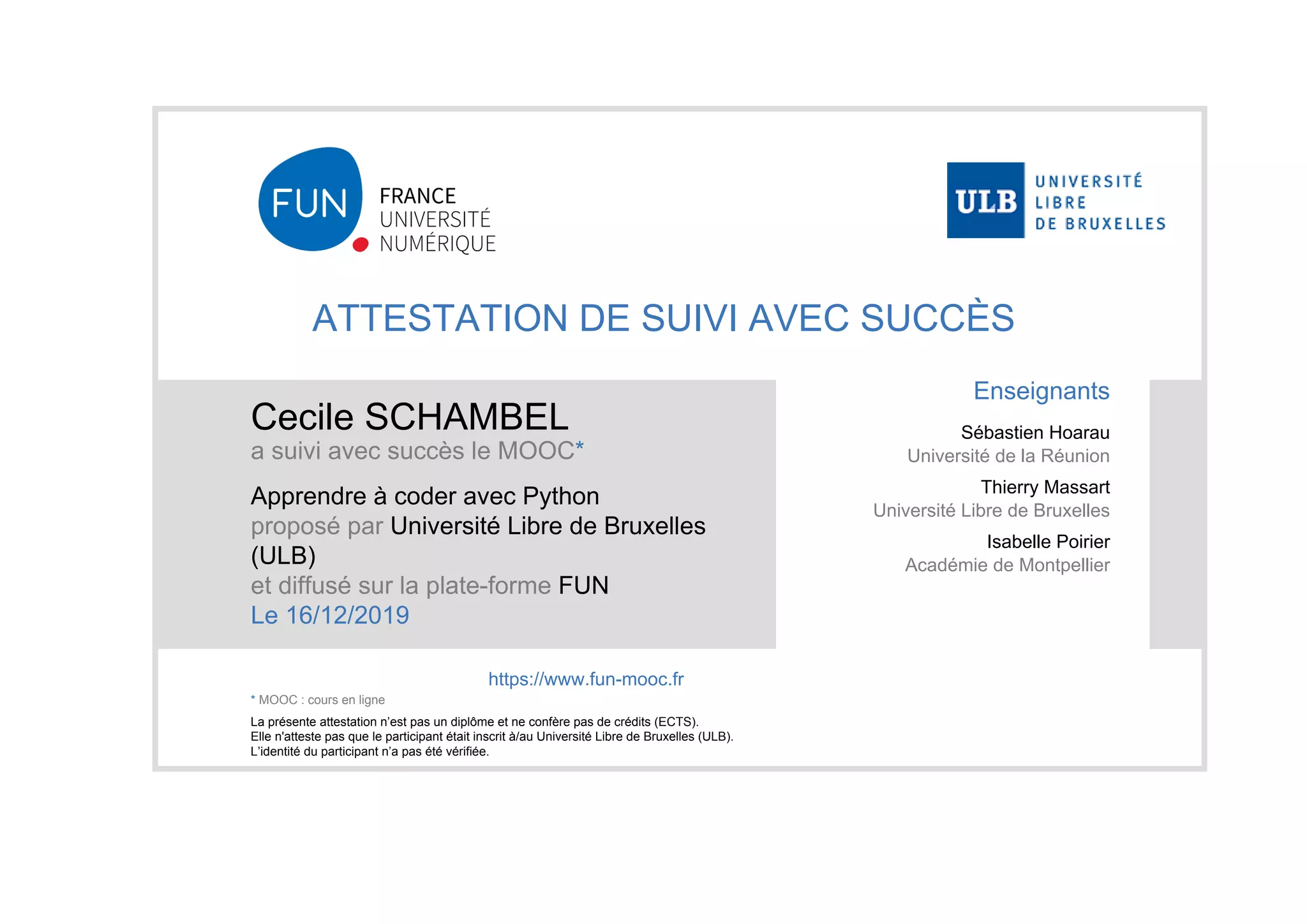 FUN FRANCE UNIVERSITÉ NUMÉRIQUE

ULB UNIVERSITÉ LIBRE DE BRUXELLES

ATTESTATION DE SUIVI AVEC SUCCÈS

Cecile SCHAMBEL
a suivi avec succès le MOOC*

Apprendre à coder avec Python
proposé par Université Libre de Bruxelles (ULB)
et diffusé sur la plate-forme FUN
Le 16/12/2019

Enseignants

Sébastien Hoarau
Université de la Réunion

Thierry Massart
Université Libre de Bruxelles

Isabelle Poirier
Académie de Montpellier

https://www.fun-mooc.fr

* MOOC : cours en ligne

La présente attestation n'est pas un diplôme et ne confère pas de crédits (ECTS).
Elle n'atteste pas que le participant était inscrit à/au Université Libre de Bruxelles (ULB).
L'identité du participant n'a pas été vérifiée.